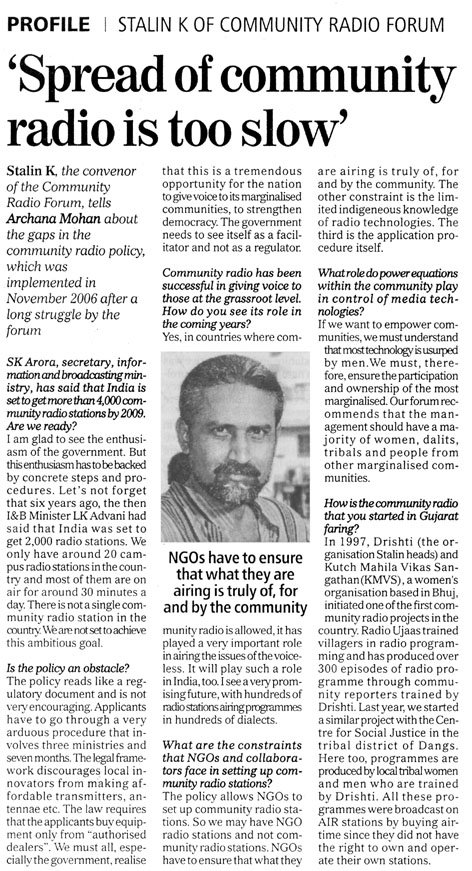 PROFILE | STALIN K OF COMMUNITY RADIO FORUM

'Spread of community radio is too slow'

Stalin K, the convenor of the Community Radio Forum, tells Archana Mohan about the gaps in the community radio policy, which was implemented in November 2006 after a long struggle by the forum

SK Arora, secretary, information and broadcasting ministry, has said that India is set to get more than 4,000 community radio stations by 2009. Are we ready?
I am glad to see the enthusiasm of the government. But this enthusiasm has to be backed by concrete steps and procedures. Let's not forget that six years ago, the then I&B Minister LK Advani had said that India was set to get 2,000 radio stations. We only have around 20 campus radio stations in the country and most of them are on air for around 30 minutes a day. There is not a single community radio station in the country. We are not set to achieve this ambitious goal.

Is the policy an obstacle?
The policy reads like a regulatory document and is not very encouraging. Applicants have to go through a very arduous procedure that involves three ministries and seven months. The legal framework discourages local innovators from making affordable transmitters, antennae etc. The law requires that the applicants buy equipment only from "authorised dealers". We must all, especially the government, realise that this is a tremendous opportunity for the nation to give voice to its marginalised communities, to strengthen democracy. The government needs to see itself as a facilitator and not as a regulator.

Community radio has been successful in giving voice to those at the grassroot level. How do you see its role in the coming years?
Yes, in countries where community radio is allowed, it has played a very important role in airing the issues of the voiceless. It will play such a role in India, too. I see a very promising future, with hundreds of radio stations airing programmes in hundreds of dialects.

NGOs have to ensure that what they are airing is truly of, for and by the community

What are the constraints that NGOs and collaborators face in setting up community radio stations?
The policy allows NGOs to set up community radio stations. So we may have NGO radio stations and not community radio stations. NGOs have to ensure that what they are airing is truly of, for and by the community. The other constraint is the limited indigeneous knowledge of radio technologies. The third is the application procedure itself.

What role do power equations within the community play in control of media technologies?
If we want to empower communities, we must understand that most technology is usurped by men. We must, therefore, ensure the participation and ownership of the most marginalised. Our forum recommends that the management should have a majority of women, dalits, tribals and people from other marginalised communities.

How is the community radio that you started in Gujarat faring?
In 1997, Drishti (the organisation Stalin heads) and Kutch Mahila Vikas Sangathan(KMVS), a women's organisation based in Bhuj, initiated one of the first community radio projects in the country. Radio Ujaas trained villagers in radio programming and has produced over 300 episodes of radio programme through community reporters trained by Drishti. Last year, we started a similar project with the Centre for Social Justice in the tribal district of Dangs. Here too, programmes are produced by local tribal women and men who are trained by Drishti. All these programmes were broadcast on AIR stations by buying airtime since they did not have the right to own and operate their own stations.